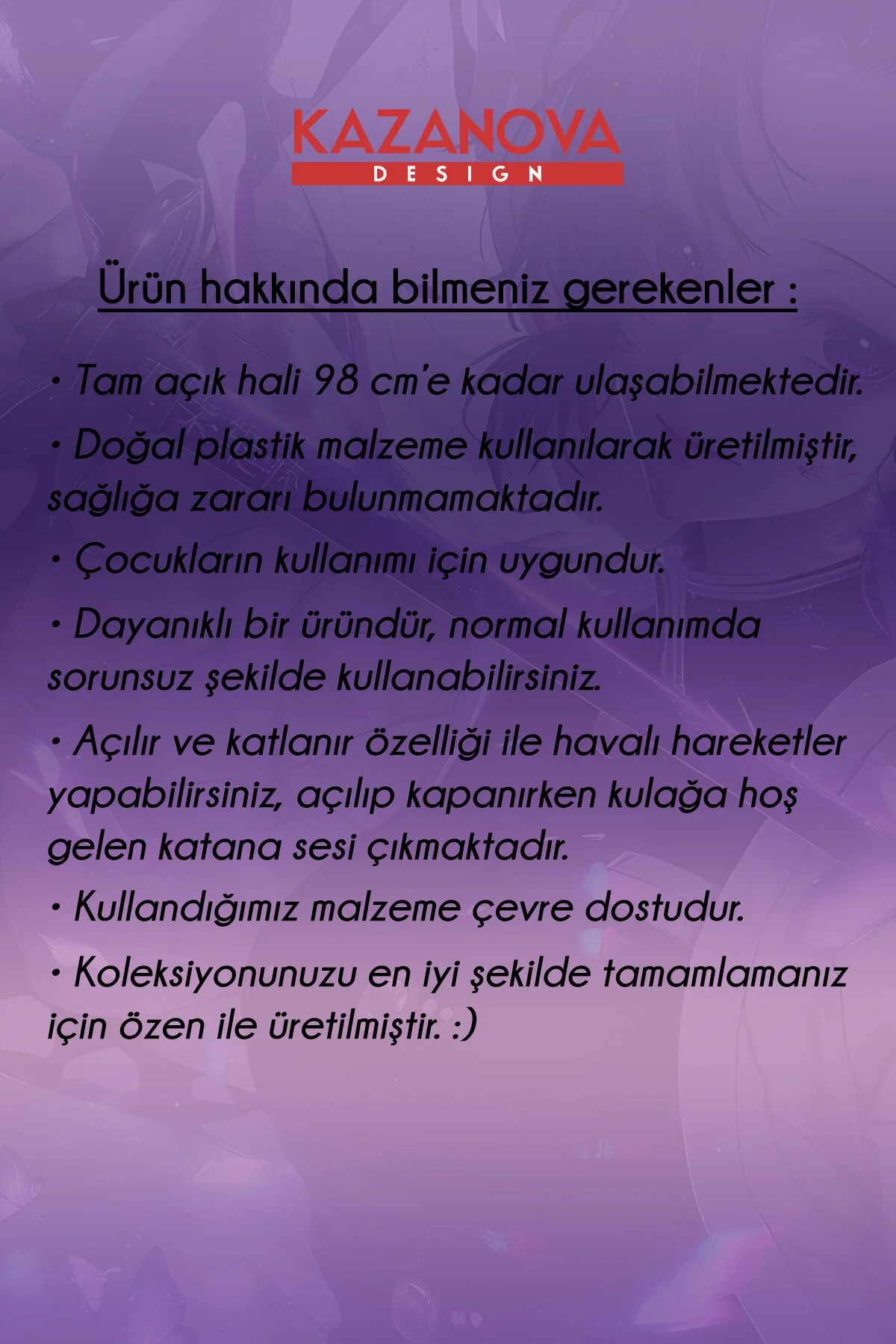 KAZANOVA
DESIGN

Ürün hakkında bilmeniz gerekenler :

• Tam açık hali 98 cm'e kadar ulaşabilmektedir.

• Doğal plastik malzeme kullanılarak üretilmiştir, sağlığa zararı bulunmamaktadır.

• Çocukların kullanımı için uygundur.

• Dayanıklı bir üründür, normal kullanımda sorunsuz şekilde kullanabilirsiniz.

• Açılır ve katlanır özelliği ile havalı hareketler yapabilirsiniz, açılıp kapanırken kulağa hoş gelen katana sesi çıkmaktadır.

• Kullandığımız malzeme çevre dostudur.

• Koleksiyonunuzu en iyi şekilde tamamlamanız için özen ile üretilmiştir. :)